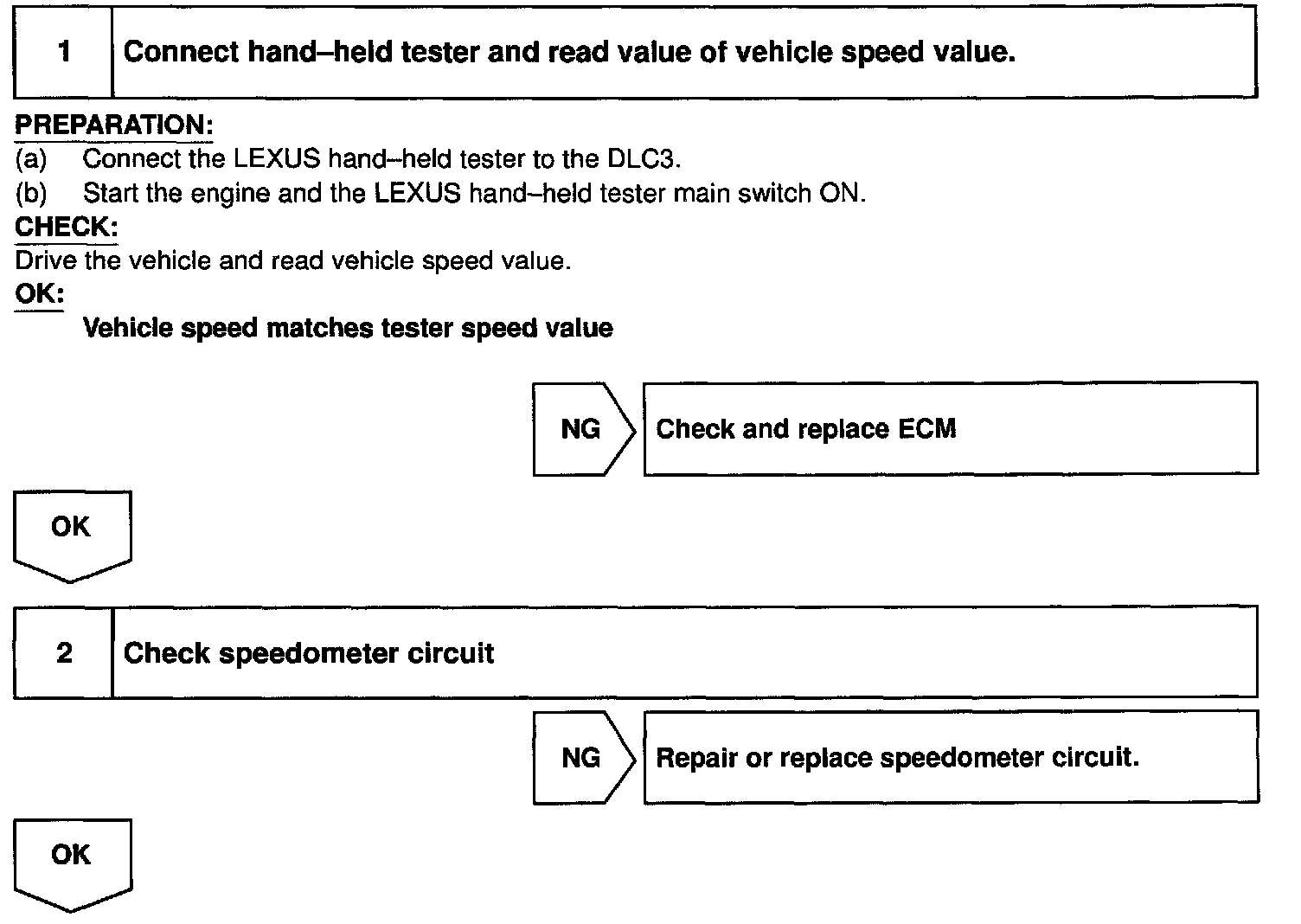 1 Connect hand–held tester and read value of vehicle speed value.

PREPARATION:
(a) Connect the LEXUS hand–held tester to the DLC3.
(b) Start the engine and the LEXUS hand–held tester main switch ON.
CHECK:
Drive the vehicle and read vehicle speed value.
OK:
Vehicle speed matches tester speed value

NG Check and replace ECM

OK

2 Check speedometer circuit

NG Repair or replace speedometer circuit.

OK